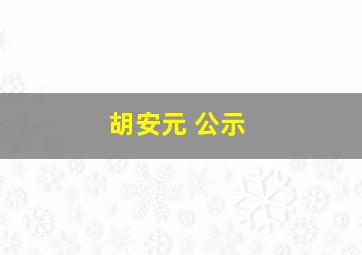 胡安元 公示